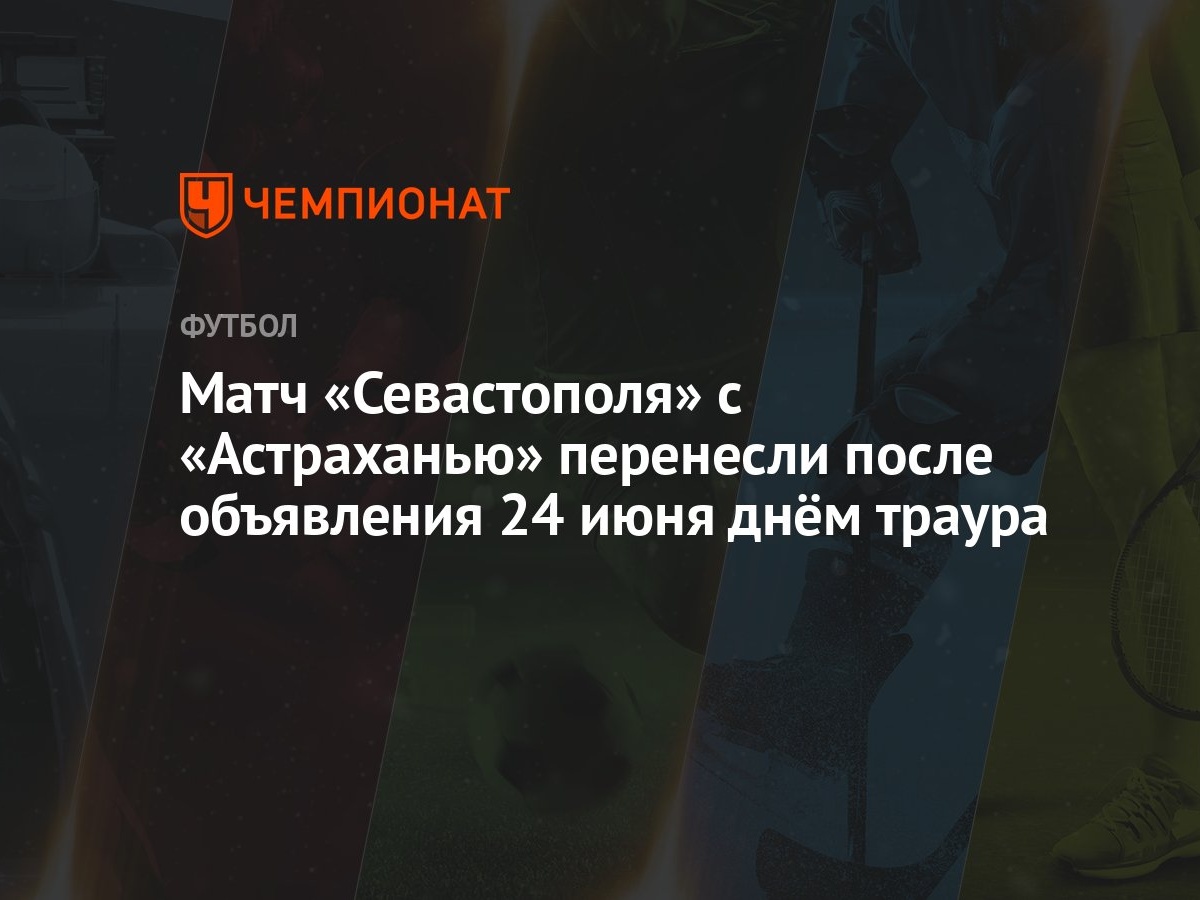 ЧЕМПИОНАТ

ФУТБОЛ

Матч «Севастополя» с «Астраханью» перенесли после объявления 24 июня днём траура